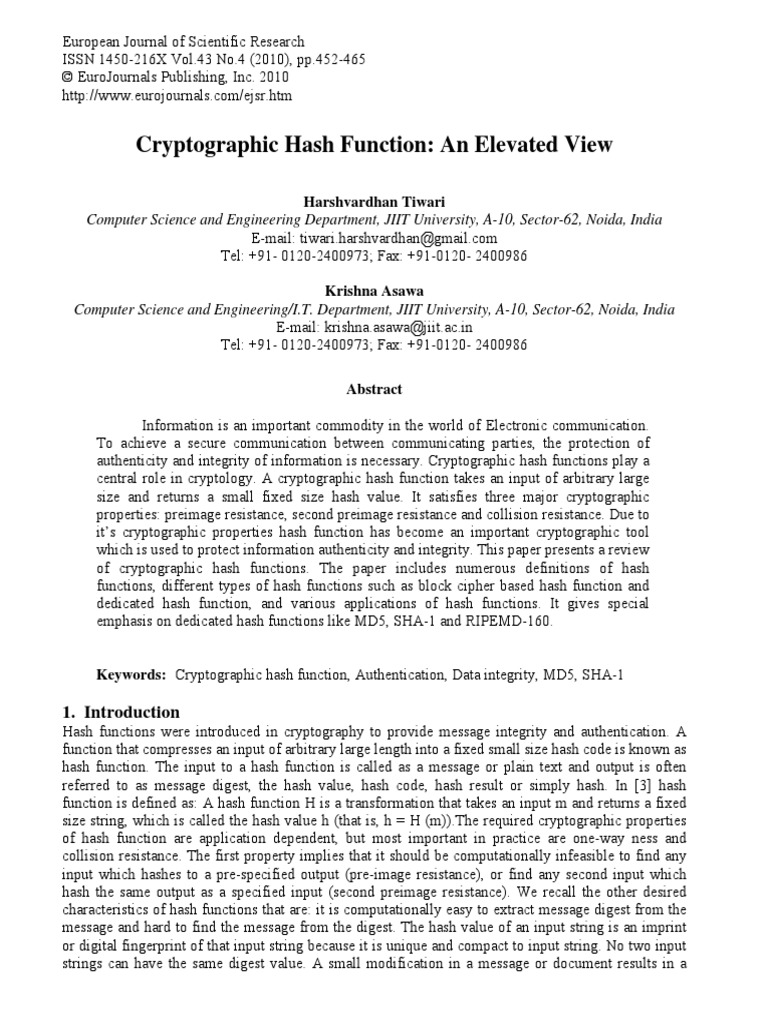 European Journal of Scientific Research
ISSN 1450-216X Vol.43 No.4 (2010), pp.452-465
© EuroJournals Publishing, Inc. 2010
http://www.eurojournals.com/ejsr.htm

Cryptographic Hash Function: An Elevated View

Harshvardhan Tiwari
Computer Science and Engineering Department, JIIT University, A-10, Sector-62, Noida, India
E-mail: tiwari.harshvardhan@gmail.com
Tel: +91- 0120-2400973; Fax: +91-0120- 2400986

Krishna Asawa
Computer Science and Engineering/I.T. Department, JIIT University, A-10, Sector-62, Noida, India
E-mail: krishna.asawa@jiit.ac.in
Tel: +91- 0120-2400973; Fax: +91-0120- 2400986

Abstract

Information is an important commodity in the world of Electronic communication. To achieve a secure communication between communicating parties, the protection of authenticity and integrity of information is necessary. Cryptographic hash functions play a central role in cryptology. A cryptographic hash function takes an input of arbitrary large size and returns a small fixed size hash value. It satisfies three major cryptographic properties: preimage resistance, second preimage resistance and collision resistance. Due to it's cryptographic properties hash function has become an important cryptographic tool which is used to protect information authenticity and integrity. This paper presents a review of cryptographic hash functions. The paper includes numerous definitions of hash functions, different types of hash functions such as block cipher based hash function and dedicated hash function, and various applications of hash functions. It gives special emphasis on dedicated hash functions like MD5, SHA-1 and RIPEMD-160.

Keywords: Cryptographic hash function, Authentication, Data integrity, MD5, SHA-1

1. Introduction
Hash functions were introduced in cryptography to provide message integrity and authentication. A function that compresses an input of arbitrary large length into a fixed small size hash code is known as hash function. The input to a hash function is called as a message or plain text and output is often referred to as message digest, the hash value, hash code, hash result or simply hash. In [3] hash function is defined as: A hash function H is a transformation that takes an input m and returns a fixed size string, which is called the hash value h (that is, h = H (m)).The required cryptographic properties of hash function are application dependent, but most important in practice are one-way ness and collision resistance. The first property implies that it should be computationally infeasible to find any input which hashes to a pre-specified output (pre-image resistance), or find any second input which hash the same output as a specified input (second preimage resistance). We recall the other desired characteristics of hash functions that are: it is computationally easy to extract message digest from the message and hard to find the message from the digest. The hash value of an input string is an imprint or digital fingerprint of that input string because it is unique and compact to input string. No two input strings can have the same digest value. A small modification in a message or document results in a